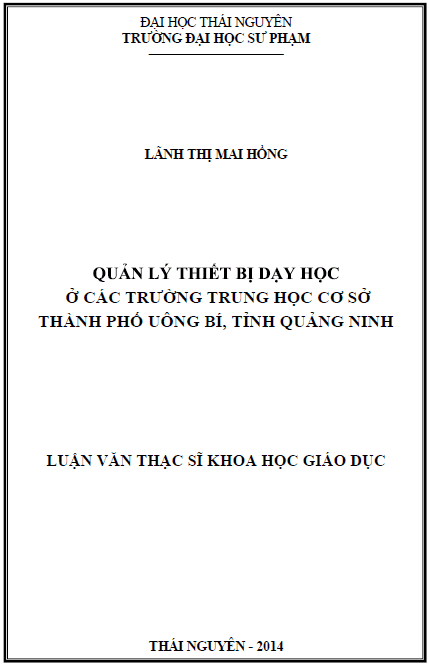 ĐẠI HỌC THÁI NGUYÊN
TRƯỜNG ĐẠI HỌC SƯ PHẠM

LÃNH THỊ MAI HỒNG

QUẢN LÝ THIẾT BỊ DẠY HỌC
Ở CÁC TRƯỜNG TRUNG HỌC CƠ SỞ
THÀNH PHỐ UÔNG BÍ, TỈNH QUẢNG NINH

LUẬN VĂN THẠC SĨ KHOA HỌC GIÁO DỤC

THÁI NGUYÊN - 2014